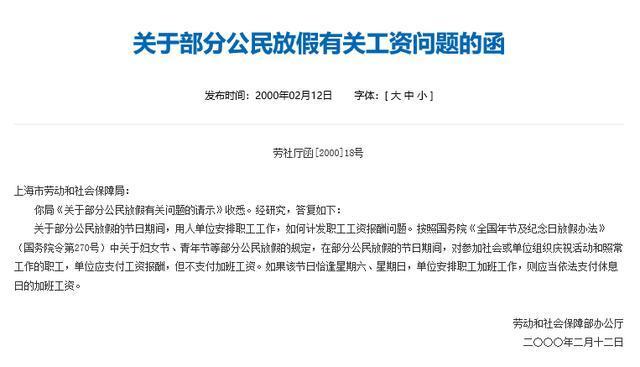 关于部分公民放假有关工资问题的函

发布时间：2000年02月12日　　字体：[ 大 中 小 ]

劳社厅函[2000]18号

上海市劳动和社会保障局：

你局《关于部分公民放假有关问题的请示》收悉。经研究，答复如下：

关于部分公民放假的节日期间，用人单位安排职工工作，如何计发职工工资报酬问题。按照国务院《全国年节及纪念日放假办法》（国务院令第270号）中关于妇女节、青年节等部分公民放假的规定，在部分公民放假的节日期间，对参加社会或单位组织庆祝活动和照常工作的职工，单位应支付工资报酬，但不支付加班工资。如果该节日恰逢星期六、星期日，单位安排职工加班工作，则应当依法支付休息日的加班工资。

劳动和社会保障部办公厅

二〇〇〇年二月十二日